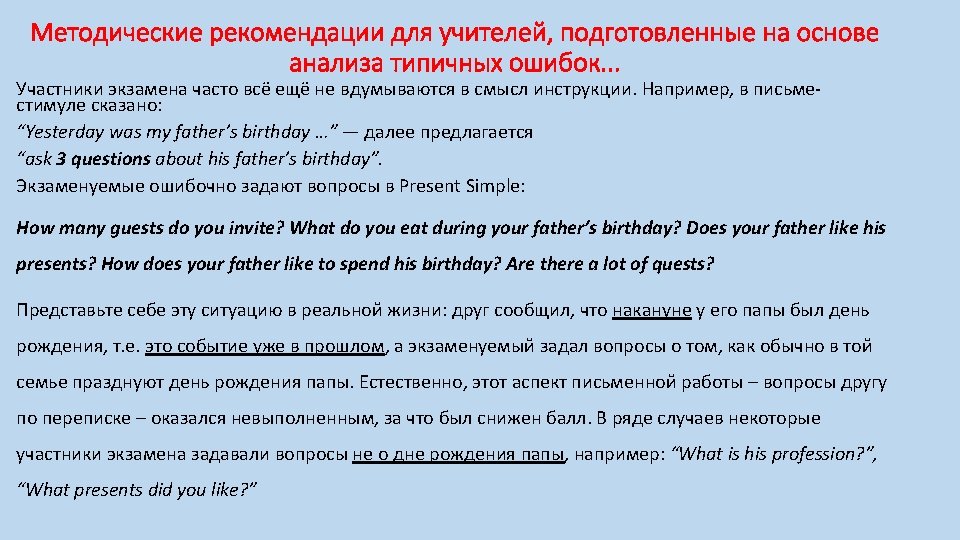 Методические рекомендации для учителей, подготовленные на основе анализа типичных ошибок...

Участники экзамена часто всё ещё не вдумываются в смысл инструкции. Например, в письме-стимуле сказано:

"Yesterday was my father's birthday ..." — далее предлагается

"ask 3 questions about his father's birthday".

Экзаменуемые ошибочно задают вопросы в Present Simple:

How many guests do you invite? What do you eat during your father's birthday? Does your father like his presents? How does your father like to spend his birthday? Are there a lot of quests?

Представьте себе эту ситуацию в реальной жизни: друг сообщил, что накануне у его папы был день рождения, т.е. это событие уже в прошлом, а экзаменуемый задал вопросы о том, как обычно в той семье празднуют день рождения папы. Естественно, этот аспект письменной работы – вопросы другу по переписке – оказался невыполненным, за что был снижен балл. В ряде случаев некоторые участники экзамена задавали вопросы не о дне рождения папы, например: "What is his profession?", "What presents did you like?"